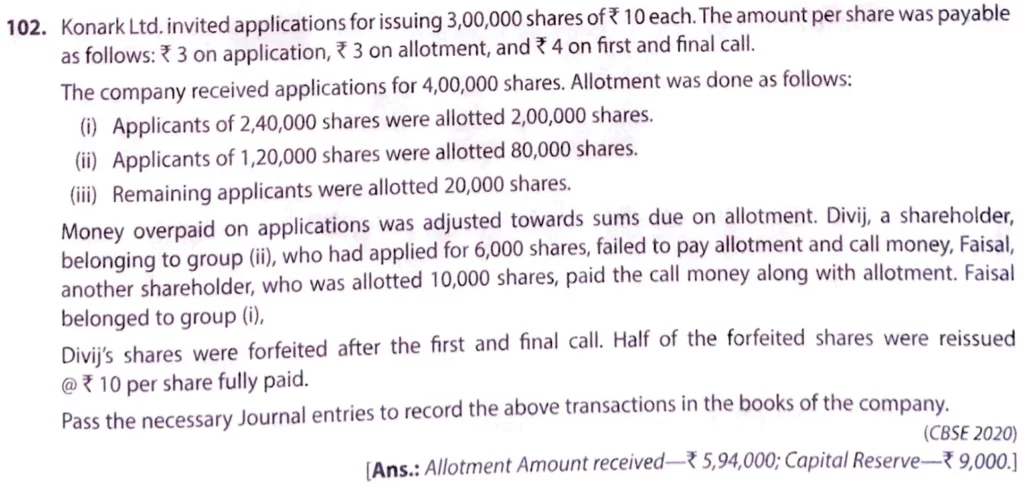 **102.** Konark Ltd. invited applications for issuing 3,00,000 shares of ₹ 10 each. The amount per share was payable as follows: ₹ 3 on application, ₹ 3 on allotment, and ₹ 4 on first and final call.

The company received applications for 4,00,000 shares. Allotment was done as follows:

(i) Applicants of 2,40,000 shares were allotted 2,00,000 shares.

(ii) Applicants of 1,20,000 shares were allotted 80,000 shares.

(iii) Remaining applicants were allotted 20,000 shares.

Money overpaid on applications was adjusted towards sums due on allotment. Divij, a shareholder, belonging to group (ii), who had applied for 6,000 shares, failed to pay allotment and call money, Faisal, another shareholder, who was allotted 10,000 shares, paid the call money along with allotment. Faisal belonged to group (i),

Divij's shares were forfeited after the first and final call. Half of the forfeited shares were reissued @ ₹ 10 per share fully paid.

Pass the necessary Journal entries to record the above transactions in the books of the company.

(CBSE 2020)

[**Ans.:** Allotment Amount received—₹ 5,94,000; Capital Reserve—₹ 9,000.]